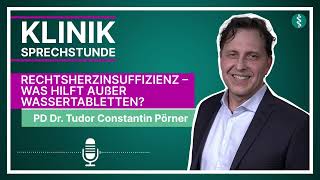 KLINIK
SPRECHSTUNDE

RECHTSHERZINSUFFIZIENZ – WAS HILFT AUßER WASSERTABLETTEN?

PD Dr. Tudor Constantin Pörner